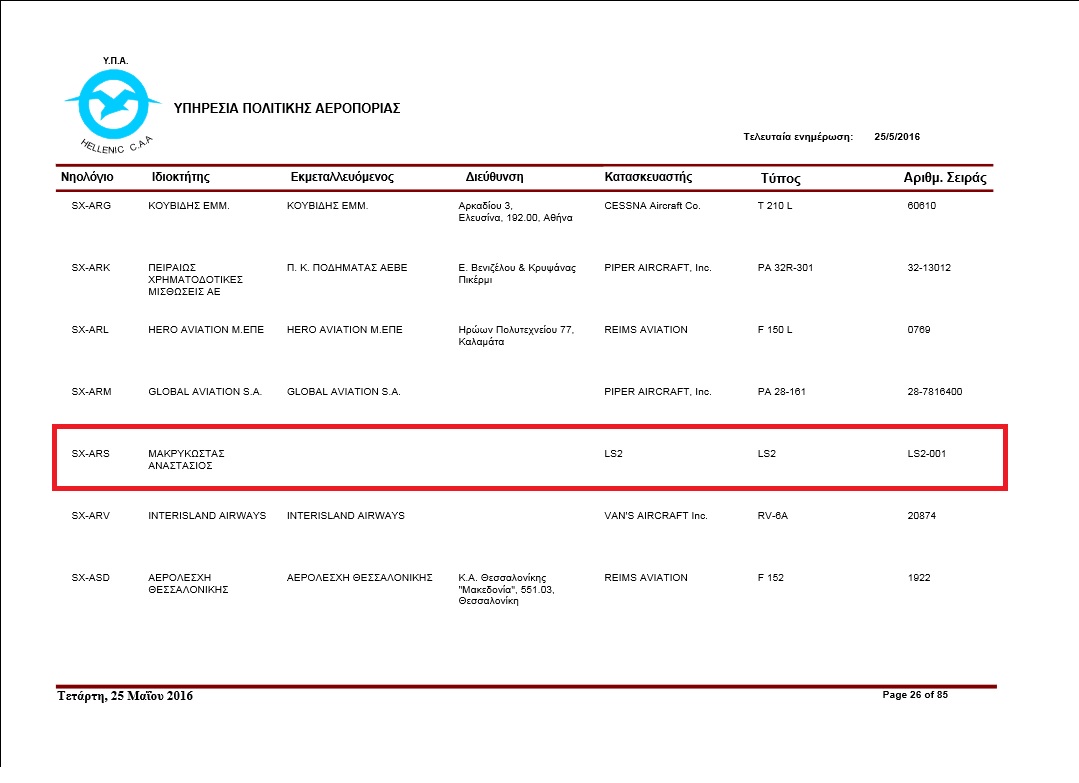 Υ.Π.Α.

HELLENIC C.A.A

ΥΠΗΡΕΣΙΑ ΠΟΛΙΤΙΚΗΣ ΑΕΡΟΠΟΡΙΑΣ

Τελευταία ενημέρωση: 25/5/2016

| Νηολόγιο | Ιδιοκτήτης | Εκμεταλλευόμενος | Διεύθυνση | Κατασκευαστής | Τύπος | Αριθμ. Σειράς |
|---|---|---|---|---|---|---|
| SX-ARG | ΚΟΥΒΙΔΗΣ ΕΜΜ. | ΚΟΥΒΙΔΗΣ ΕΜΜ. | Αρκαδίου 3, Ελευσίνα, 192.00, Αθήνα | CESSNA Aircraft Co. | T 210 L | 60610 |
| SX-ARK | ΠΕΙΡΑΙΩΣ ΧΡΗΜΑΤΟΔΟΤΙΚΕΣ ΜΙΣΘΩΣΕΙΣ ΑΕ | Π. Κ. ΠΟΔΗΜΑΤΑΣ ΑΕΒΕ | Ε. Βενιζέλου & Κρυψάνας Πικέρμι | PIPER AIRCRAFT, Inc. | PA 32R-301 | 32-13012 |
| SX-ARL | HERO AVIATION Μ.ΕΠΕ | HERO AVIATION Μ.ΕΠΕ | Ηρώων Πολυτεχνείου 77, Καλαμάτα | REIMS AVIATION | F 150 L | 0769 |
| SX-ARM | GLOBAL AVIATION S.A. | GLOBAL AVIATION S.A. | | PIPER AIRCRAFT, Inc. | PA 28-161 | 28-7816400 |
| SX-ARS | ΜΑΚΡΥΚΩΣΤΑΣ ΑΝΑΣΤΑΣΙΟΣ | | | LS2 | LS2 | LS2-001 |
| SX-ARV | INTERISLAND AIRWAYS | INTERISLAND AIRWAYS | | VAN'S AIRCRAFT Inc. | RV-6A | 20874 |
| SX-ASD | ΑΕΡΟΛΕΣΧΗ ΘΕΣΣΑΛΟΝΙΚΗΣ | ΑΕΡΟΛΕΣΧΗ ΘΕΣΣΑΛΟΝΙΚΗΣ | Κ.Α. Θεσσαλονίκης "Μακεδονία", 551.03, Θεσσαλονίκη | REIMS AVIATION | F 152 | 1922 |

Τετάρτη, 25 Μαΐου 2016

Page 26 of 85